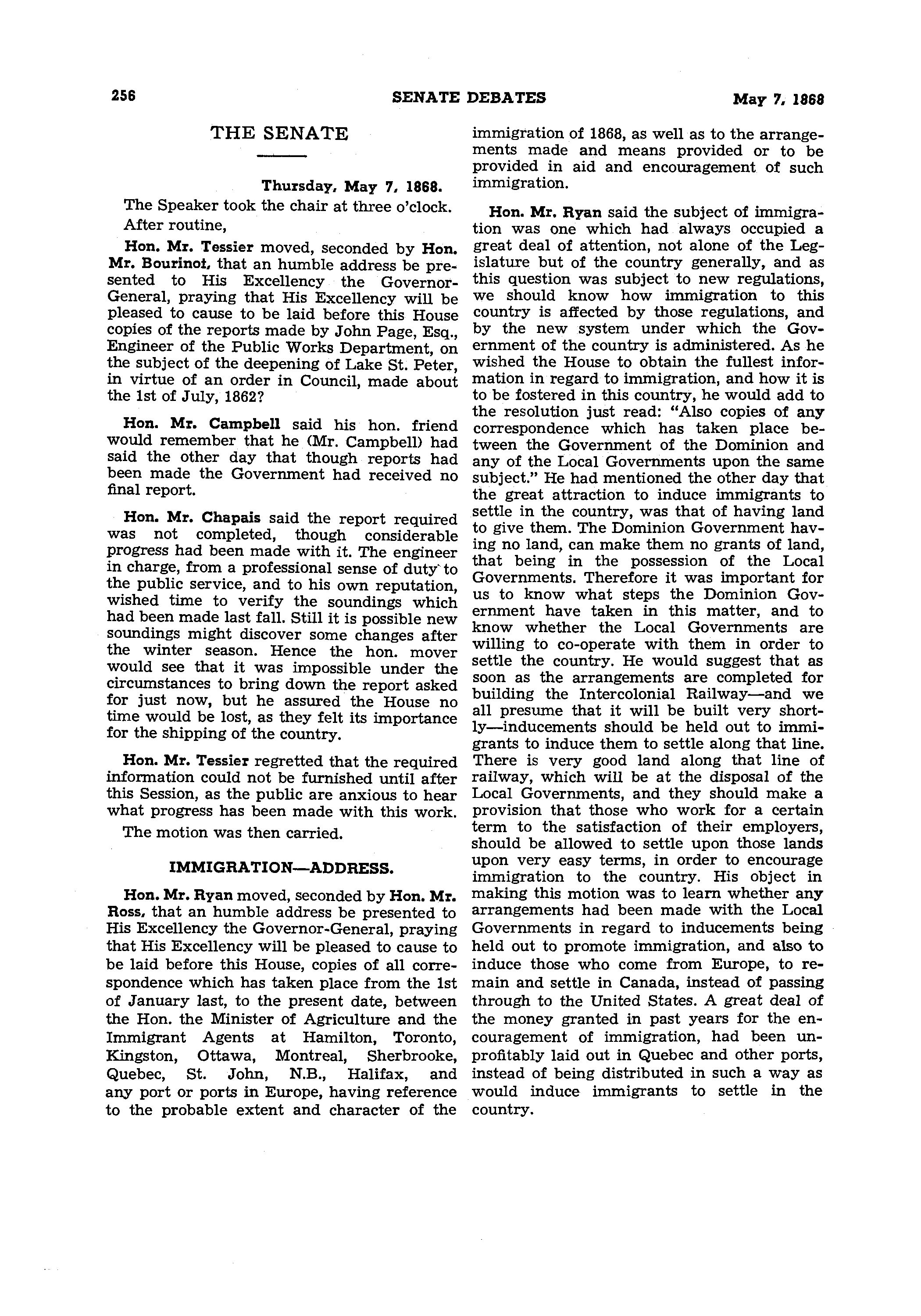 256 SENATE DEBATES May 7, 1868

THE SENATE

Thursday, May 7, 1868.

The Speaker took the chair at three o'clock.

After routine,

Hon. Mr. Tessier moved, seconded by Hon. Mr. Bourinot, that an humble address be presented to His Excellency the Governor-General, praying that His Excellency will be pleased to cause to be laid before this House copies of the reports made by John Page, Esq., Engineer of the Public Works Department, on the subject of the deepening of Lake St. Peter, in virtue of an order in Council, made about the 1st of July, 1862?

Hon. Mr. Campbell said his hon. friend would remember that he (Mr. Campbell) had said the other day that though reports had been made the Government had received no final report.

Hon. Mr. Chapais said the report required was not completed, though considerable progress had been made with it. The engineer in charge, from a professional sense of duty to the public service, and to his own reputation, wished time to verify the soundings which had been made last fall. Still it is possible new soundings might discover some changes after the winter season. Hence the hon. mover would see that it was impossible under the circumstances to bring down the report asked for just now, but he assured the House no time would be lost, as they felt its importance for the shipping of the country.

Hon. Mr. Tessier regretted that the required information could not be furnished until after this Session, as the public are anxious to hear what progress has been made with this work.

The motion was then carried.

IMMIGRATION—ADDRESS.

Hon. Mr. Ryan moved, seconded by Hon. Mr. Ross, that an humble address be presented to His Excellency the Governor-General, praying that His Excellency will be pleased to cause to be laid before this House, copies of all correspondence which has taken place from the 1st of January last, to the present date, between the Hon. the Minister of Agriculture and the Immigrant Agents at Hamilton, Toronto, Kingston, Ottawa, Montreal, Sherbrooke, Quebec, St. John, N.B., Halifax, and any port or ports in Europe, having reference to the probable extent and character of the immigration of 1868, as well as to the arrangements made and means provided or to be provided in aid and encouragement of such immigration.

Hon. Mr. Ryan said the subject of immigration was one which had always occupied a great deal of attention, not alone of the Legislature but of the country generally, and as this question was subject to new regulations, we should know how immigration to this country is affected by those regulations, and by the new system under which the Government of the country is administered. As he wished the House to obtain the fullest information in regard to immigration, and how it is to be fostered in this country, he would add to the resolution just read: "Also copies of any correspondence which has taken place between the Government of the Dominion and any of the Local Governments upon the same subject." He had mentioned the other day that the great attraction to induce immigrants to settle in the country, was that of having land to give them. The Dominion Government having no land, can make them no grants of land, that being in the possession of the Local Governments. Therefore it was important for us to know what steps the Dominion Government have taken in this matter, and to know whether the Local Governments are willing to co-operate with them in order to settle the country. He would suggest that as soon as the arrangements are completed for building the Intercolonial Railway—and we all presume that it will be built very shortly—inducements should be held out to immigrants to induce them to settle along that line. There is very good land along that line of railway, which will be at the disposal of the Local Governments, and they should make a provision that those who work for a certain term to the satisfaction of their employers, should be allowed to settle upon those lands upon very easy terms, in order to encourage immigration to the country. His object in making this motion was to learn whether any arrangements had been made with the Local Governments in regard to inducements being held out to promote immigration, and also to induce those who come from Europe, to remain and settle in Canada, instead of passing through to the United States. A great deal of the money granted in past years for the encouragement of immigration, had been unprofitably laid out in Quebec and other ports, instead of being distributed in such a way as would induce immigrants to settle in the country.